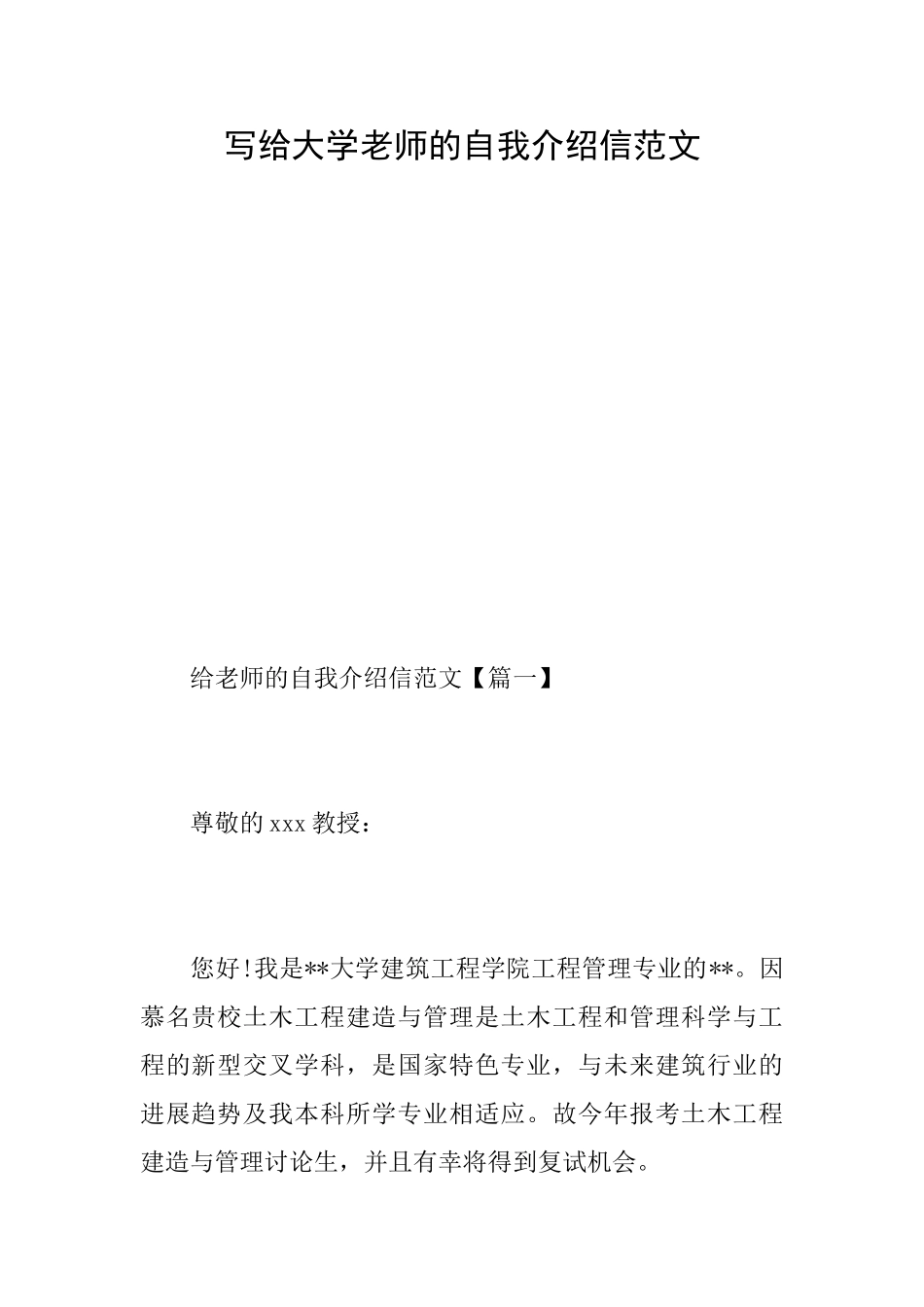 写给大学老师的自我介绍信范文

给老师的自我介绍信范文【篇一】

尊敬的xxx教授：

您好!我是**大学建筑工程学院工程管理专业的**。因慕名贵校土木工程建造与管理是土木工程和管理科学与工程的新型交叉学科，是国家特色专业，与未来建筑行业的进展趋势及我本科所学专业相适应。故今年报考土木工程建造与管理讨论生，并且有幸将得到复试机会。